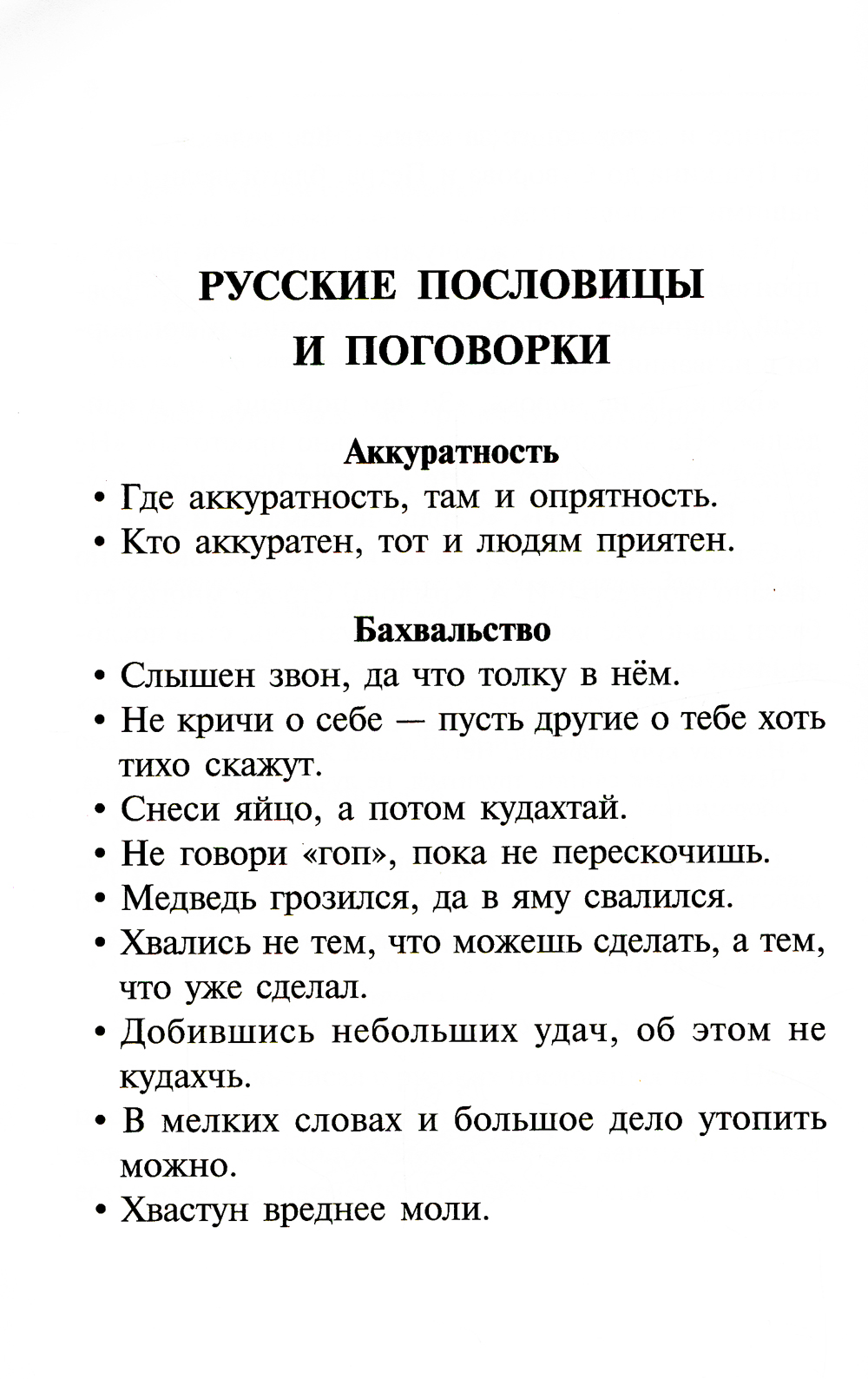 РУССКИЕ ПОСЛОВИЦЫ
И ПОГОВОРКИ

Аккуратность

• Где аккуратность, там и опрятность.
• Кто аккуратен, тот и людям приятен.

Бахвальство

• Слышен звон, да что толку в нём.
• Не кричи о себе — пусть другие о тебе хоть тихо скажут.
• Снеси яйцо, а потом кудахтай.
• Не говори «гоп», пока не перескочишь.
• Медведь грозился, да в яму свалился.
• Хвались не тем, что можешь сделать, а тем, что уже сделал.
• Добившись небольших удач, об этом не кудахчь.
• В мелких словах и большое дело утопить можно.
• Хвастун вреднее моли.